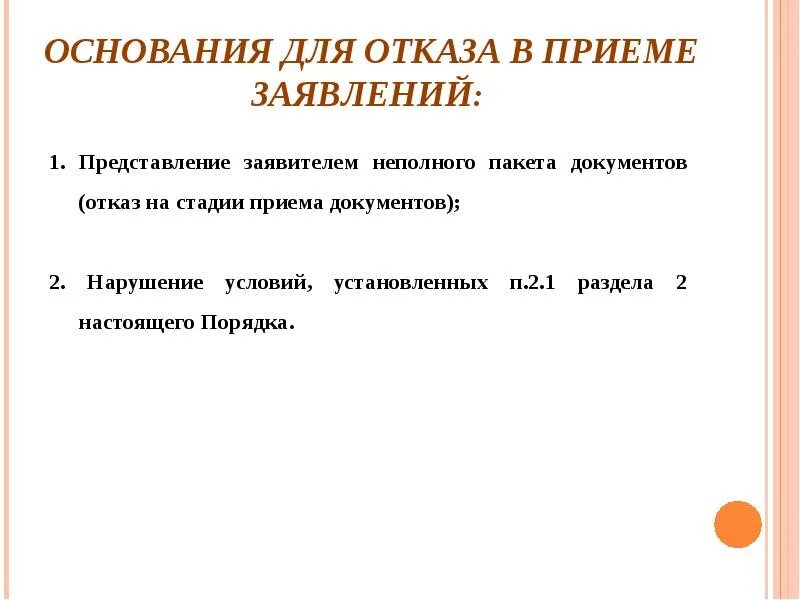 ОСНОВАНИЯ ДЛЯ ОТКАЗА В ПРИЕМЕ ЗАЯВЛЕНИЙ:

1. Представление заявителем неполного пакета документов (отказ на стадии приема документов);

2. Нарушение условий, установленных п.2.1 раздела 2 настоящего Порядка.